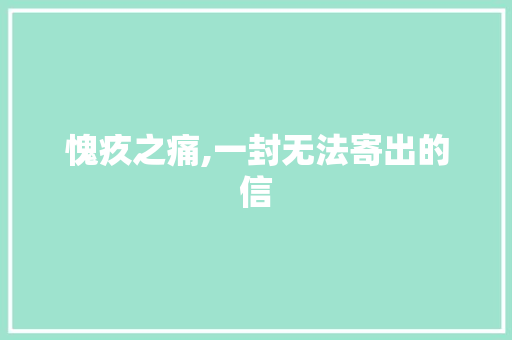 愧疚之痛,一封无法寄出的信